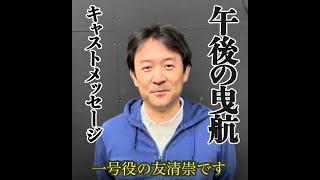 午後の曳航

キャストメッセージ

一号役の友清崇です